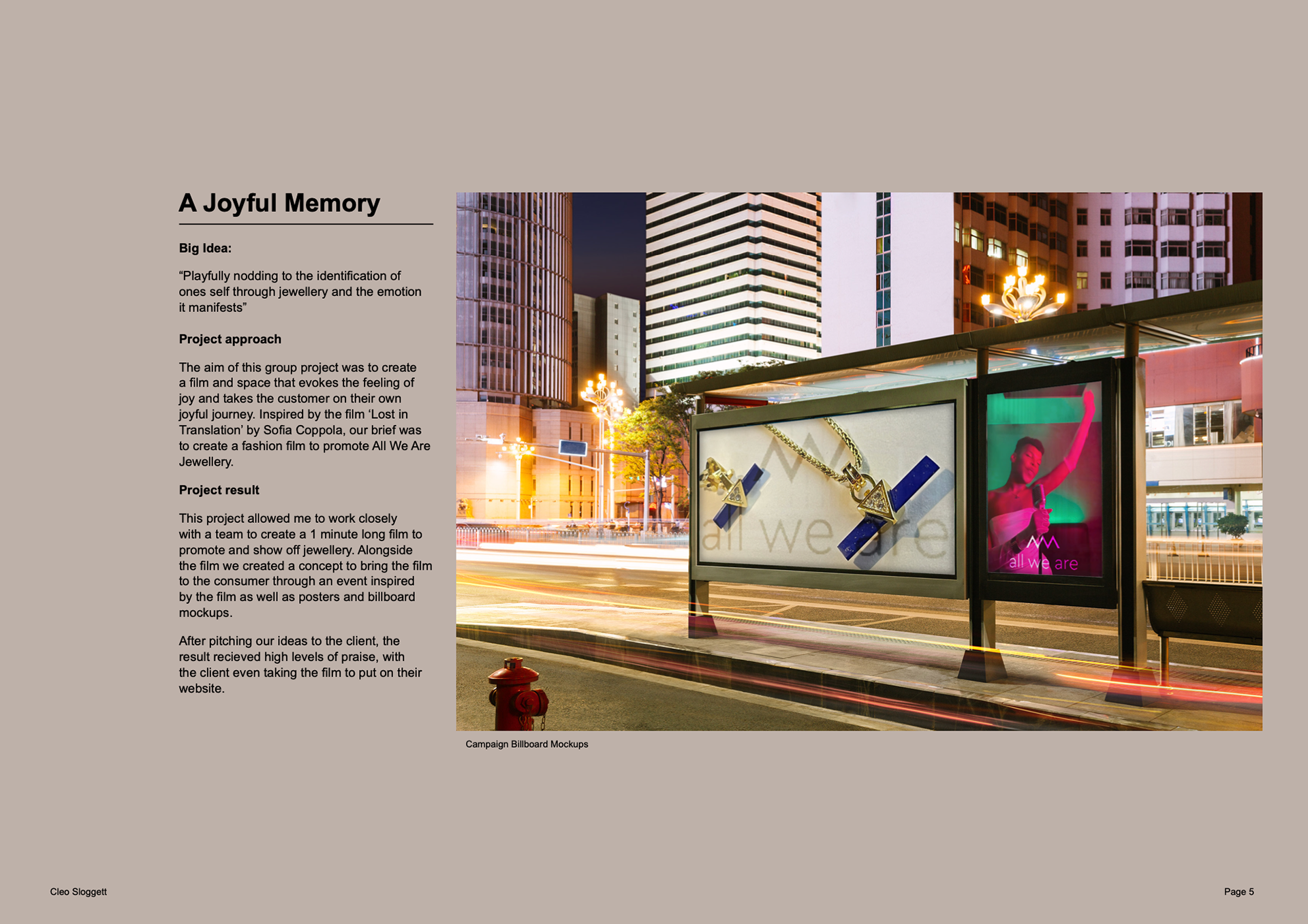 A Joyful Memory

Big Idea:

“Playfully nodding to the identification of ones self through jewellery and the emotion it manifests”

Project approach

The aim of this group project was to create a film and space that evokes the feeling of joy and takes the customer on their own joyful journey. Inspired by the film ‘Lost in Translation’ by Sofia Coppola, our brief was to create a fashion film to promote All We Are Jewellery.

Project result

This project allowed me to work closely with a team to create a 1 minute long film to promote and show off jewellery. Alongside the film we created a concept to bring the film to the consumer through an event inspired by the film as well as posters and billboard mockups.

After pitching our ideas to the client, the result recieved high levels of praise, with the client even taking the film to put on their website.

all we are

all we are

Campaign Billboard Mockups

Cleo Sloggett

Page 5